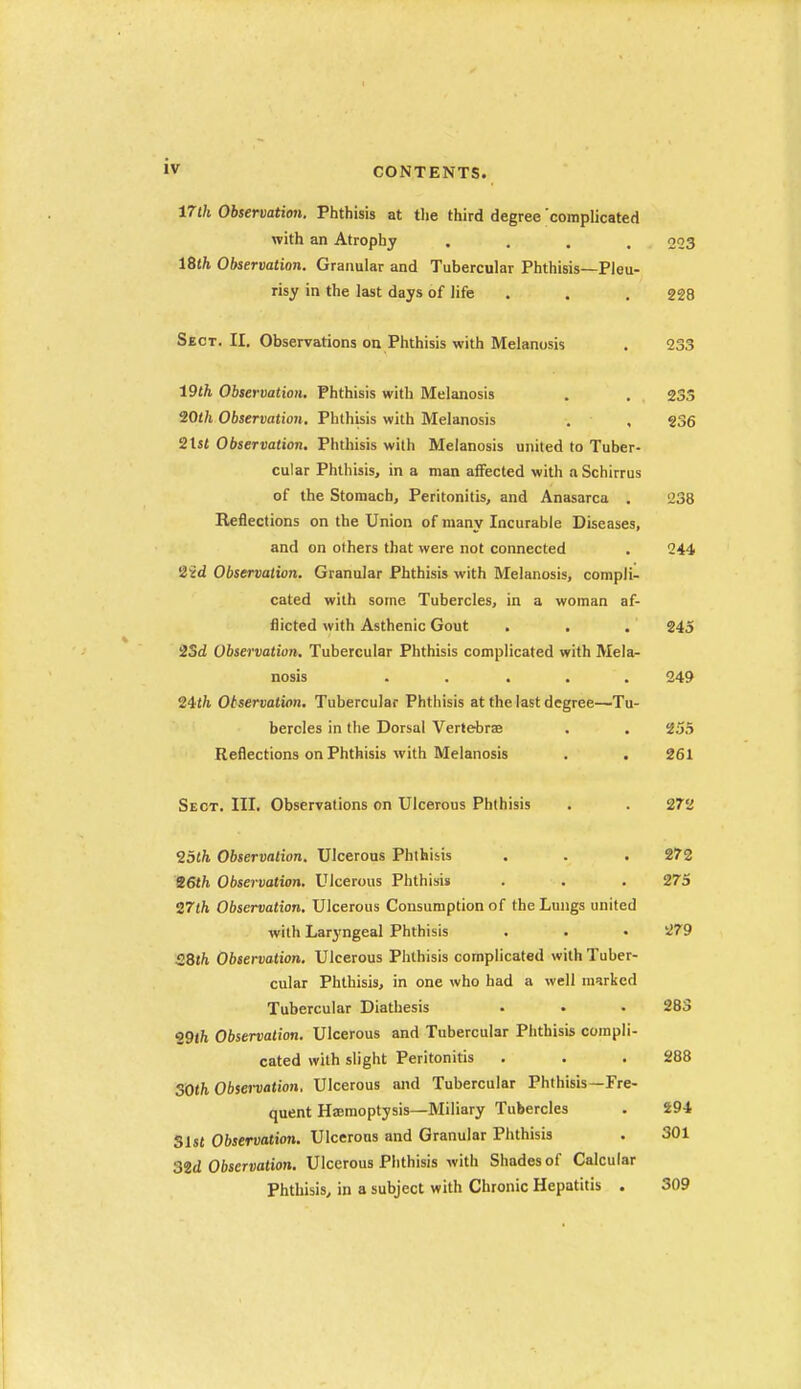 iv CONTENTS.

17th Observation. Phthisis at the third degree complicated with an Atrophy 223

18th Observation. Granular and Tubercular Phthisis—Pleurisy in the last days of life 228

Sect. II. Observations on Phthisis with Melanosis 233

19th Observation. Phthisis with Melanosis 235

20th Observation. Phthisis with Melanosis 236

21st Observation. Phthisis with Melanosis united to Tubercular Phthisis, in a man affected with a Schirrus of the Stomach, Peritonitis, and Anasarca 238

Reflections on the Union of many Incurable Diseases, and on others that were not connected 244

22d Observation. Granular Phthisis with Melanosis, complicated with some Tubercles, in a woman afflicted with Asthenic Gout 245

23d Observation. Tubercular Phthisis complicated with Melanosis 249

24th Observation. Tubercular Phthisis at the last degree—Tubercles in the Dorsal Vertebræ 255

Reflections on Phthisis with Melanosis 261

Sect. III. Observations on Ulcerous Phthisis 272

25th Observation. Ulcerous Phthisis 272

26th Observation. Ulcerous Phthisis 275

27th Observation. Ulcerous Consumption of the Lungs united with Laryngeal Phthisis 279

28th Observation. Ulcerous Phthisis complicated with Tubercular Phthisis, in one who had a well marked Tubercular Diathesis 283

29th Observation. Ulcerous and Tubercular Phthisis complicated with slight Peritonitis 288

30th Observation. Ulcerous and Tubercular Phthisis—Frequent Hæmoptysis—Miliary Tubercles 294

31st Observation. Ulcerous and Granular Phthisis 301

32d Observation. Ulcerous Phthisis with Shades of Calcular Phthisis, in a subject with Chronic Hepatitis 309